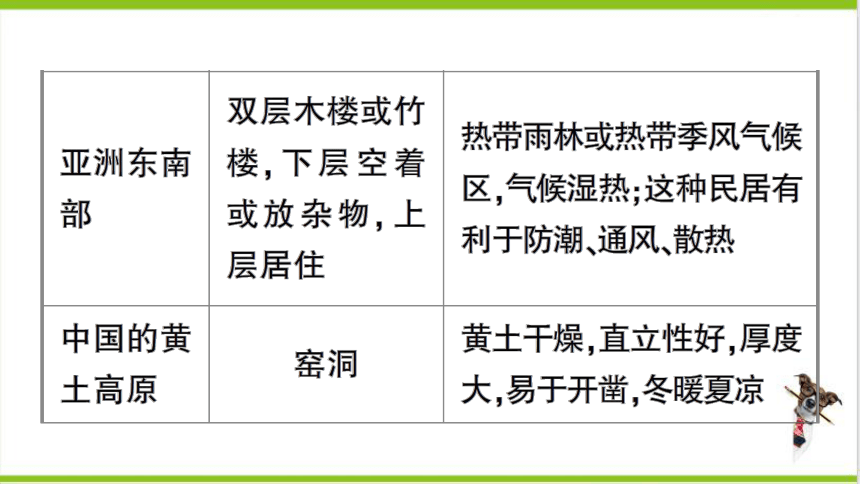 | 亚洲东南部 | 双层木楼或竹楼,下层空着或放杂物,上层居住 | 热带雨林或热带季风气候区,气候湿热;这种民居有利于防潮、通风、散热 |
|---|---|---|
| 中国的黄土高原 | 窑洞 | 黄土干燥,直立性好,厚度大,易于开凿,冬暖夏凉 |